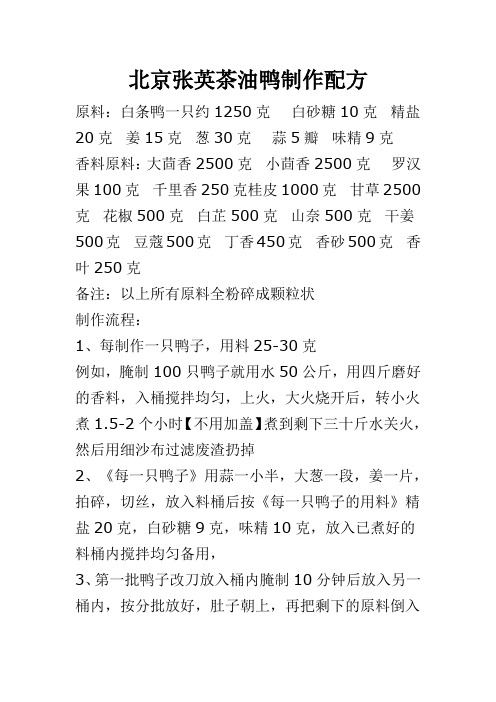 北京张英茶油鸭制作配方

原料：白条鸭一只约 1250 克　白砂糖 10 克　精盐 20 克　姜 15 克　葱 30 克　蒜 5 瓣　味精 9 克

香料原料：大茴香 2500 克　小茴香 2500 克　罗汉果 100 克　千里香 250 克桂皮 1000 克　甘草 2500 克　花椒 500 克　白芷 500 克　山奈 500 克　干姜 500 克　豆蔻 500 克　丁香 450 克　香砂 500 克　香叶 250 克

备注：以上所有原料全粉碎成颗粒状

制作流程：

1、每制作一只鸭子，用料 25-30 克

例如，腌制 100 只鸭子就用水 50 公斤，用四斤磨好的香料，入桶搅拌均匀，上火，大火烧开后，转小火煮 1.5-2 个小时【不用加盖】煮到剩下三十斤水关火，然后用细沙布过滤废渣扔掉

2、《每一只鸭子》用蒜一小半，大葱一段，姜一片，拍碎，切丝，放入料桶后按《每一只鸭子的用料》精盐 20 克，白砂糖 9 克，味精 10 克，放入已煮好的料桶内搅拌均匀备用，

3、第一批鸭子改刀放入桶内腌制 10 分钟后放入另一桶内，按分批放好，肚子朝上，再把剩下的原料倒入